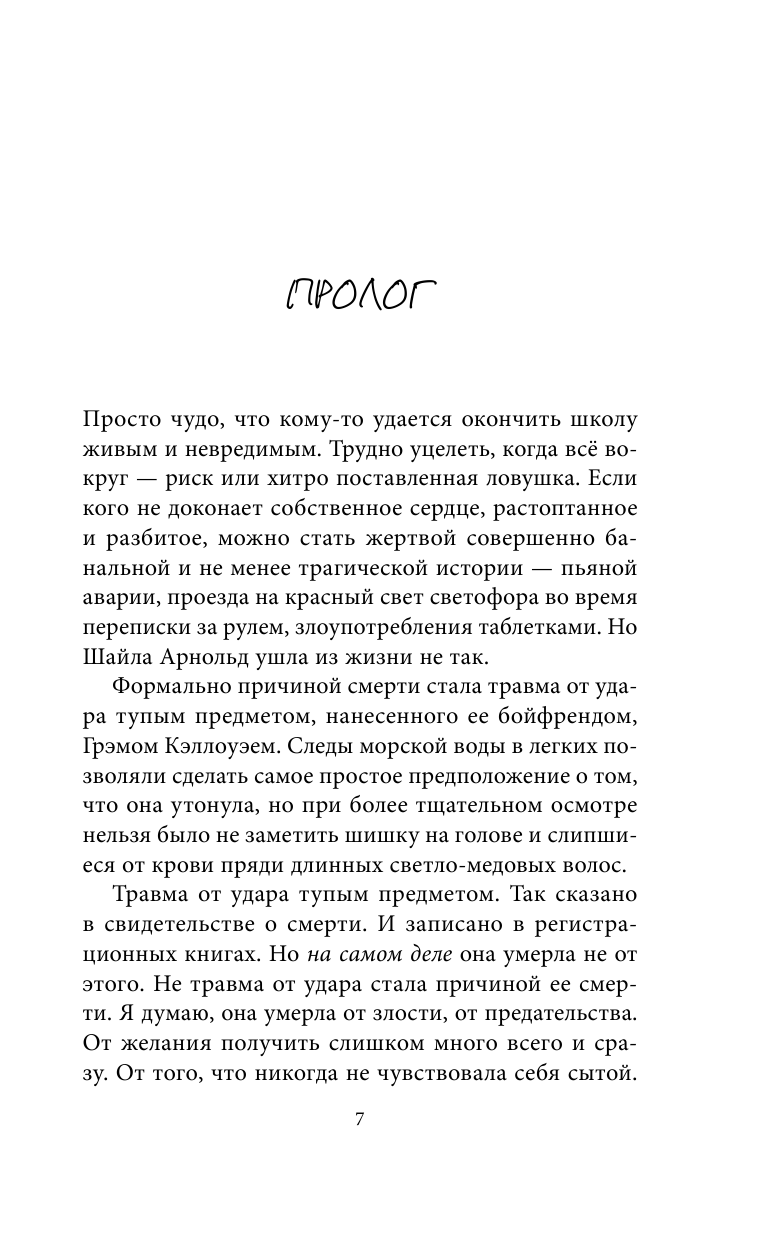 ПРОЛОГ

Просто чудо, что кому-то удается окончить школу живым и невредимым. Трудно уцелеть, когда всё вокруг — риск или хитро поставленная ловушка. Если кого не доконает собственное сердце, растоптанное и разбитое, можно стать жертвой совершенно банальной и не менее трагической истории — пьяной аварии, проезда на красный свет светофора во время переписки за рулем, злоупотребления таблетками. Но Шайла Арнольд ушла из жизни не так.

Формально причиной смерти стала травма от удара тупым предметом, нанесенного ее бойфрендом, Грэмом Кэллоуэем. Следы морской воды в легких позволяли сделать самое простое предположение о том, что она утонула, но при более тщательном осмотре нельзя было не заметить шишку на голове и слипшиеся от крови пряди длинных светло-медовых волос.

Травма от удара тупым предметом. Так сказано в свидетельстве о смерти. И записано в регистрационных книгах. Но на самом деле она умерла не от этого. Не травма от удара стала причиной ее смерти. Я думаю, она умерла от злости, от предательства. От желания получить слишком много всего и сразу. От того, что никогда не чувствовала себя сытой.

7